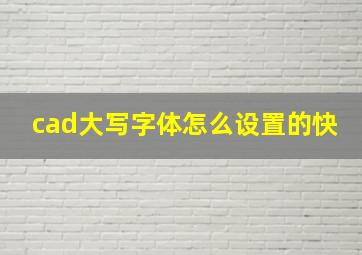 cad大写字体怎么设置的快